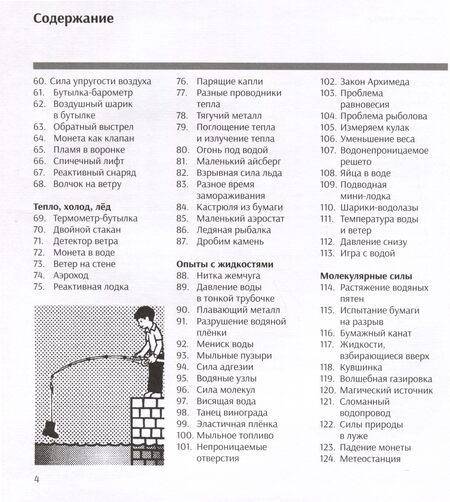 Содержание

60. Сила упругости воздуха
61. Бутылка-барометр
62. Воздушный шарик в бутылке
63. Обратный выстрел
64. Монета как клапан
65. Пламя в воронке
66. Спичечный лифт
67. Реактивный снаряд
68. Волчок на ветру

Тепло, холод, лёд
69. Термометр-бутылка
70. Двойной стакан
71. Детектор ветра
72. Монета в воде
73. Ветер на стене
74. Аэроход
75. Реактивная лодка

76. Парящие капли
77. Разные проводники тепла
78. Тягучий металл
79. Поглощение тепла и излучение тепла
80. Огонь под водой
81. Маленький айсберг
82. Взрывная сила льда
83. Разное время замораживания
84. Кастрюля из бумаги
85. Маленький аэростат
86. Ледяная рыбалка
87. Дробим камень

Опыты с жидкостями
88. Нитка жемчуга
89. Давление воды в тонкой трубочке
90. Плавающий металл
91. Разрушение водяной плёнки
92. Мениск воды
93. Мыльные пузыри
94. Сила адгезии
95. Водяные узлы
96. Сила молекул
97. Висящая вода
98. Танец винограда
99. Эластичная плёнка
100. Мыльное топливо
101. Непроницаемые отверстия

102. Закон Архимеда
103. Проблема равновесия
104. Проблема рыболова
105. Измеряем кулак
106. Уменьшение веса
107. Водонепроницаемое решето
108. Яйца в воде
109. Подводная мини-лодка
110. Шарики-водолазы
111. Температура воды и ветер
112. Давление снизу
113. Игра с водой

Молекулярные силы
114. Растяжение водяных пятен
115. Испытание бумаги на разрыв
116. Бумажный канат
117. Жидкости, взбирающиеся вверх
118. Кувшинка
119. Волшебная газировка
120. Магический источник
121. Сломанный водопровод
122. Силы природы в луже
123. Падение монеты
124. Метеостанция

4